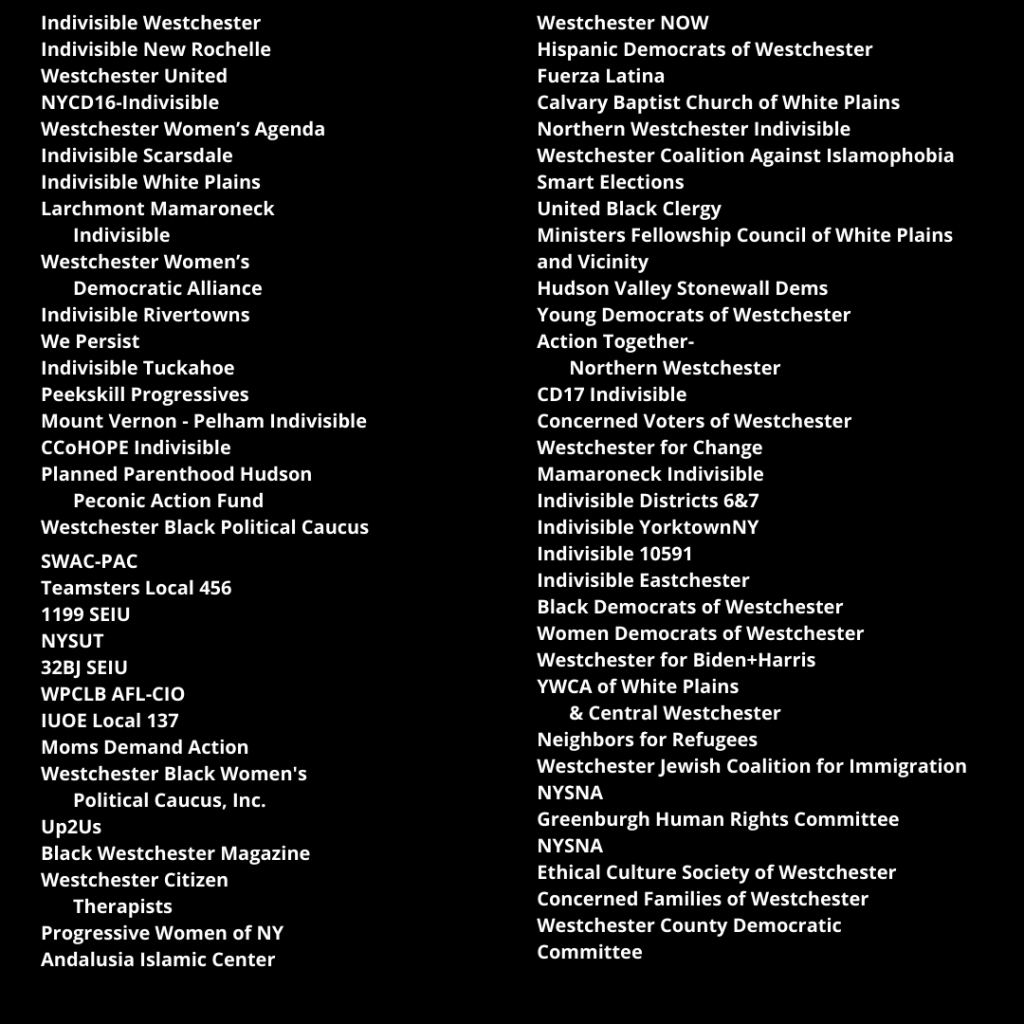 Indivisible Westchester
Indivisible New Rochelle
Westchester United
NYCD16-Indivisible
Westchester Women's Agenda
Indivisible Scarsdale
Indivisible White Plains
Larchmont Mamaroneck Indivisible
Westchester Women's Democratic Alliance
Indivisible Rivertowns
We Persist
Indivisible Tuckahoe
Peekskill Progressives
Mount Vernon - Pelham Indivisible
CCoHOPE Indivisible
Planned Parenthood Hudson Peconic Action Fund
Westchester Black Political Caucus

SWAC-PAC
Teamsters Local 456
1199 SEIU
NYSUT
32BJ SEIU
WPCLB AFL-CIO
IUOE Local 137
Moms Demand Action
Westchester Black Women's Political Caucus, Inc.
Up2Us
Black Westchester Magazine
Westchester Citizen Therapists
Progressive Women of NY
Andalusia Islamic Center

Westchester NOW
Hispanic Democrats of Westchester
Fuerza Latina
Calvary Baptist Church of White Plains
Northern Westchester Indivisible
Westchester Coalition Against Islamophobia
Smart Elections
United Black Clergy
Ministers Fellowship Council of White Plains and Vicinity
Hudson Valley Stonewall Dems
Young Democrats of Westchester
Action Together- Northern Westchester
CD17 Indivisible
Concerned Voters of Westchester
Westchester for Change
Mamaroneck Indivisible
Indivisible Districts 6&7
Indivisible YorktownNY
Indivisible 10591
Indivisible Eastchester
Black Democrats of Westchester
Women Democrats of Westchester
Westchester for Biden+Harris
YWCA of White Plains & Central Westchester
Neighbors for Refugees
Westchester Jewish Coalition for Immigration
NYSNA
Greenburgh Human Rights Committee
NYSNA
Ethical Culture Society of Westchester
Concerned Families of Westchester
Westchester County Democratic Committee